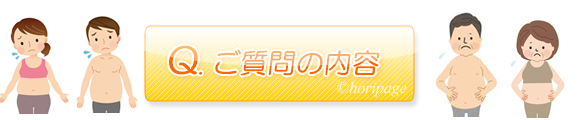 Q. ご質問の内容

©horipage